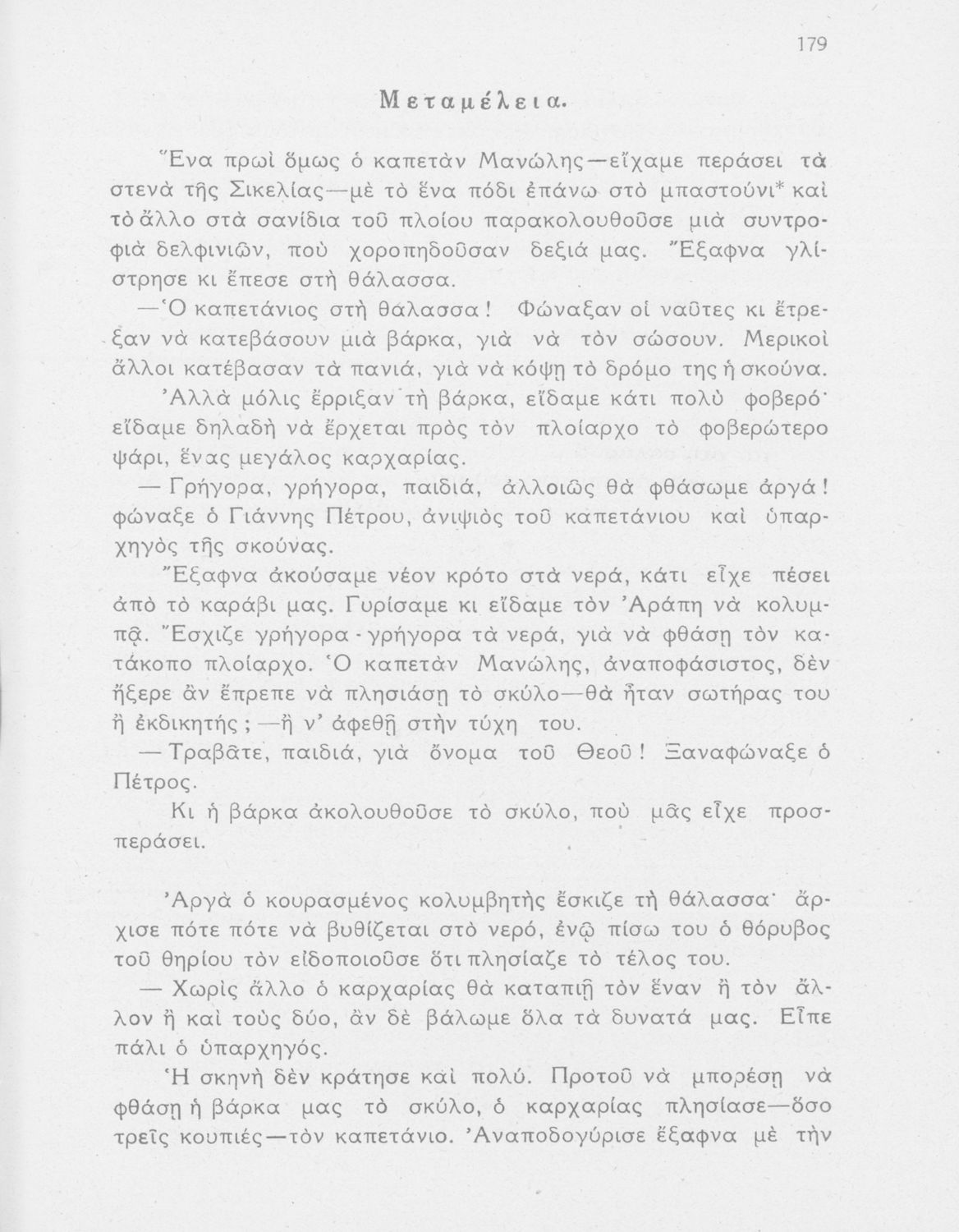 179

Μεταμέλεια.

Ἕνα πρωὶ ὅμως ὁ καπετὰν Μανώλης—εἴχαμε περάσει τὰ στενὰ τῆς Σικελίας—μὲ τὸ ἕνα πόδι ἐπάνω στὸ μπαστούνι* καὶ τὸ ἄλλο στὰ σανίδια τοῦ πλοίου παρακολουθοῦσε μιὰ συντροφιὰ δελφινιῶν, ποὺ χοροπηδοῦσαν δεξιά μας. Ἔξαφνα γλίστρησε κι ἔπεσε στὴ θάλασσα.

—Ὁ καπετάνιος στὴ θάλασσα! Φώναξαν οἱ ναῦτες κι ἔτρεξαν νὰ κατεβάσουν μιὰ βάρκα, γιὰ νὰ τὸν σώσουν. Μερικοὶ ἄλλοι κατέβασαν τὰ πανιά, γιὰ νὰ κόψῃ τὸ δρόμο της ἡ σκούνα.

Ἀλλὰ μόλις ἔρριξαν τὴ βάρκα, εἴδαμε κάτι πολὺ φοβερό· εἴδαμε δηλαδὴ νὰ ἔρχεται πρὸς τὸν πλοίαρχο τὸ φοβερώτερο ψάρι, ἕνας μεγάλος καρχαρίας.

— Γρήγορα, γρήγορα, παιδιά, ἀλλοιῶς θὰ φθάσωμε ἀργά! φώναξε ὁ Γιάννης Πέτρου, ἀνιψιὸς τοῦ καπετάνιου καὶ ὑπαρχηγὸς τῆς σκούνας.

Ἔξαφνα ἀκούσαμε νέον κρότο στὰ νερά, κάτι εἶχε πέσει ἀπὸ τὸ καράβι μας. Γυρίσαμε κι εἴδαμε τὸν Ἀράπη νὰ κολυμπᾷ. Ἔσχιζε γρήγορα - γρήγορα τὰ νερά, γιὰ νὰ φθάσῃ τὸν κατάκοπο πλοίαρχο. Ὁ καπετὰν Μανώλης, ἀναποφάσιστος, δὲν ἤξερε ἂν ἔπρεπε νὰ πλησιάσῃ τὸ σκύλο—θὰ ἦταν σωτήρας του ἢ ἐκδικητής; —ἢ ν' ἀφεθῇ στὴν τύχη του.

— Τραβᾶτε, παιδιά, γιὰ ὄνομα τοῦ Θεοῦ! Ξαναφώναξε ὁ Πέτρος.

Κι ἡ βάρκα ἀκολουθοῦσε τὸ σκύλο, ποὺ μᾶς εἶχε προσπεράσει.

Ἀργὰ ὁ κουρασμένος κολυμβητὴς ἔσκιζε τὴ θάλασσα· ἄρχισε πότε πότε νὰ βυθίζεται στὸ νερό, ἐνῷ πίσω του ὁ θόρυβος τοῦ θηρίου τὸν εἰδοποιοῦσε ὅτι πλησίαζε τὸ τέλος του.

— Χωρὶς ἄλλο ὁ καρχαρίας θὰ καταπιῇ τὸν ἕναν ἢ τὸν ἄλλον ἢ καὶ τοὺς δύο, ἂν δὲ βάλωμε ὅλα τὰ δυνατά μας. Εἶπε πάλι ὁ ὑπαρχηγός.

Ἡ σκηνὴ δὲν κράτησε καὶ πολύ. Προτοῦ νὰ μπορέσῃ νὰ φθάσῃ ἡ βάρκα μας τὸ σκύλο, ὁ καρχαρίας πλησίασε—ὅσο τρεῖς κουπιές—τὸν καπετάνιο. Ἀναποδογύρισε ἔξαφνα μὲ τὴν